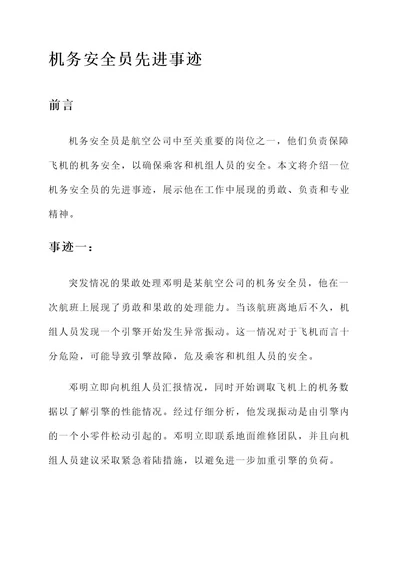 机务安全员先进事迹

前言

机务安全员是航空公司中至关重要的岗位之一，他们负责保障飞机的机务安全，以确保乘客和机组人员的安全。本文将介绍一位机务安全员的先进事迹，展示他在工作中展现的勇敢、负责和专业精神。

事迹一：

突发情况的果敢处理邓明是某航空公司的机务安全员，他在一次航班上展现了勇敢和果敢的处理能力。当该航班离地后不久，机组人员发现一个引擎开始发生异常振动。这一情况对于飞机而言十分危险，可能导致引擎故障，危及乘客和机组人员的安全。

邓明立即向机组人员汇报情况，同时开始调取飞机上的机务数据以了解引擎的性能情况。经过仔细分析，他发现振动是由引擎内的一个小零件松动引起的。邓明立即联系地面维修团队，并且向机组人员建议采取紧急着陆措施，以避免进一步加重引擎的负荷。